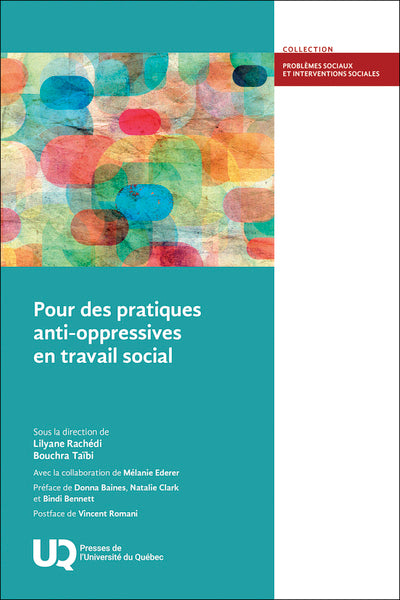 COLLECTION

PROBLÈMES SOCIAUX ET INTERVENTIONS SOCIALES

Pour des pratiques anti-oppressives en travail social

Sous la direction de
Lilyane Rachédi
Bouchra Taïbi

Avec la collaboration de Mélanie Ederer

Préface de Donna Baines, Natalie Clark et Bindi Bennett

Postface de Vincent Romani

UQ Presses de l'Université du Québec